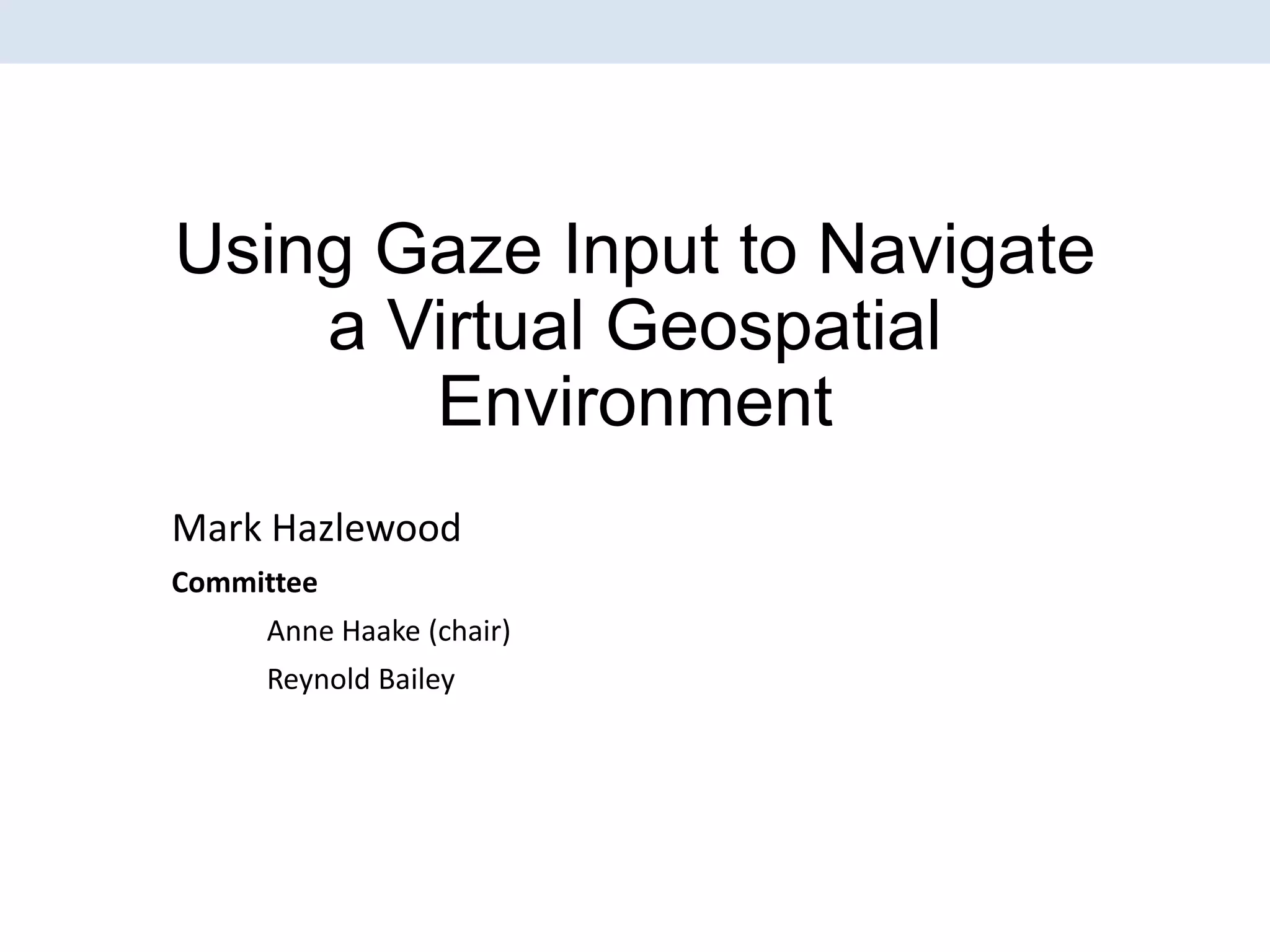 Using Gaze Input to Navigate a Virtual Geospatial Environment

Mark Hazlewood

Committee

Anne Haake (chair)

Reynold Bailey